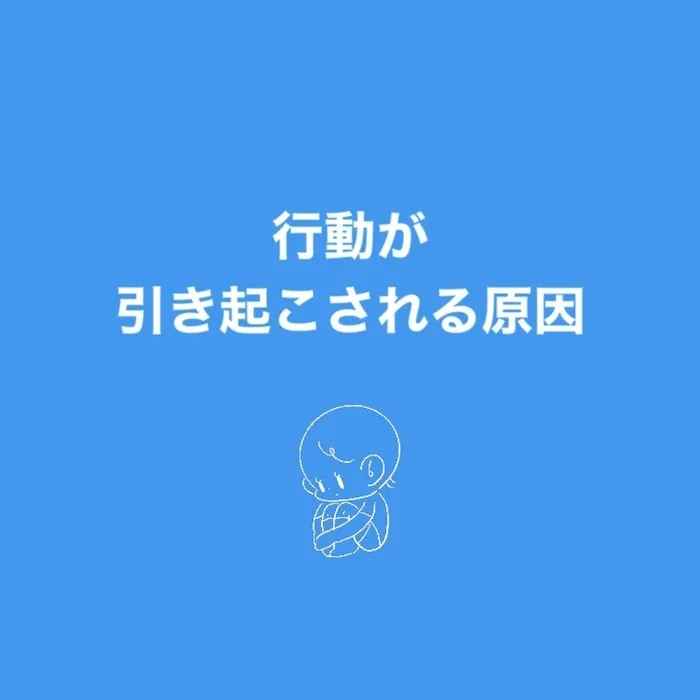 行動が
引き起こされる原因